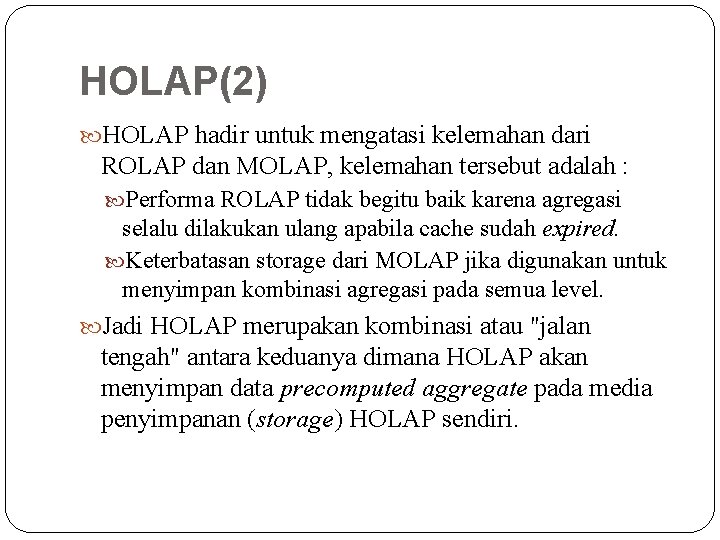 HOLAP(2)

HOLAP hadir untuk mengatasi kelemahan dari ROLAP dan MOLAP, kelemahan tersebut adalah :

Performa ROLAP tidak begitu baik karena agregasi selalu dilakukan ulang apabila cache sudah expired.

Keterbatasan storage dari MOLAP jika digunakan untuk menyimpan kombinasi agregasi pada semua level.

Jadi HOLAP merupakan kombinasi atau "jalan tengah" antara keduanya dimana HOLAP akan menyimpan data precomputed aggregate pada media penyimpanan (storage) HOLAP sendiri.